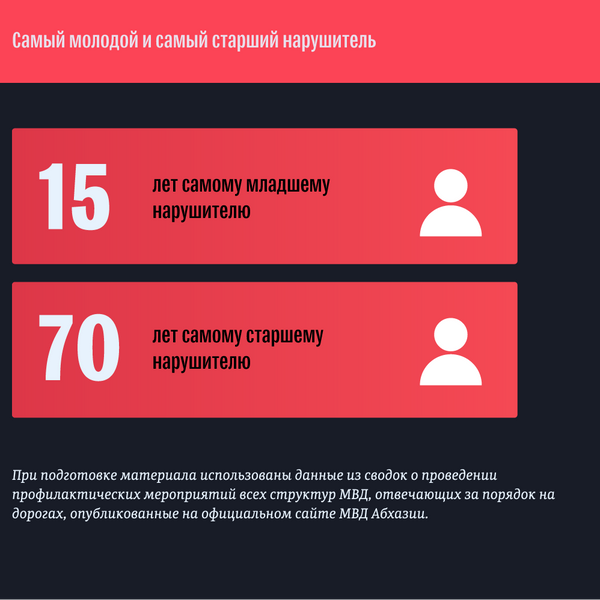 Самый молодой и самый старший нарушитель

15

лет самому младшему нарушителю

70

лет самому старшему нарушителю

При подготовке материала использованы данные из сводок о проведении профилактических мероприятий всех структур МВД, отвечающих за порядок на дорогах, опубликованные на официальном сайте МВД Абхазии.